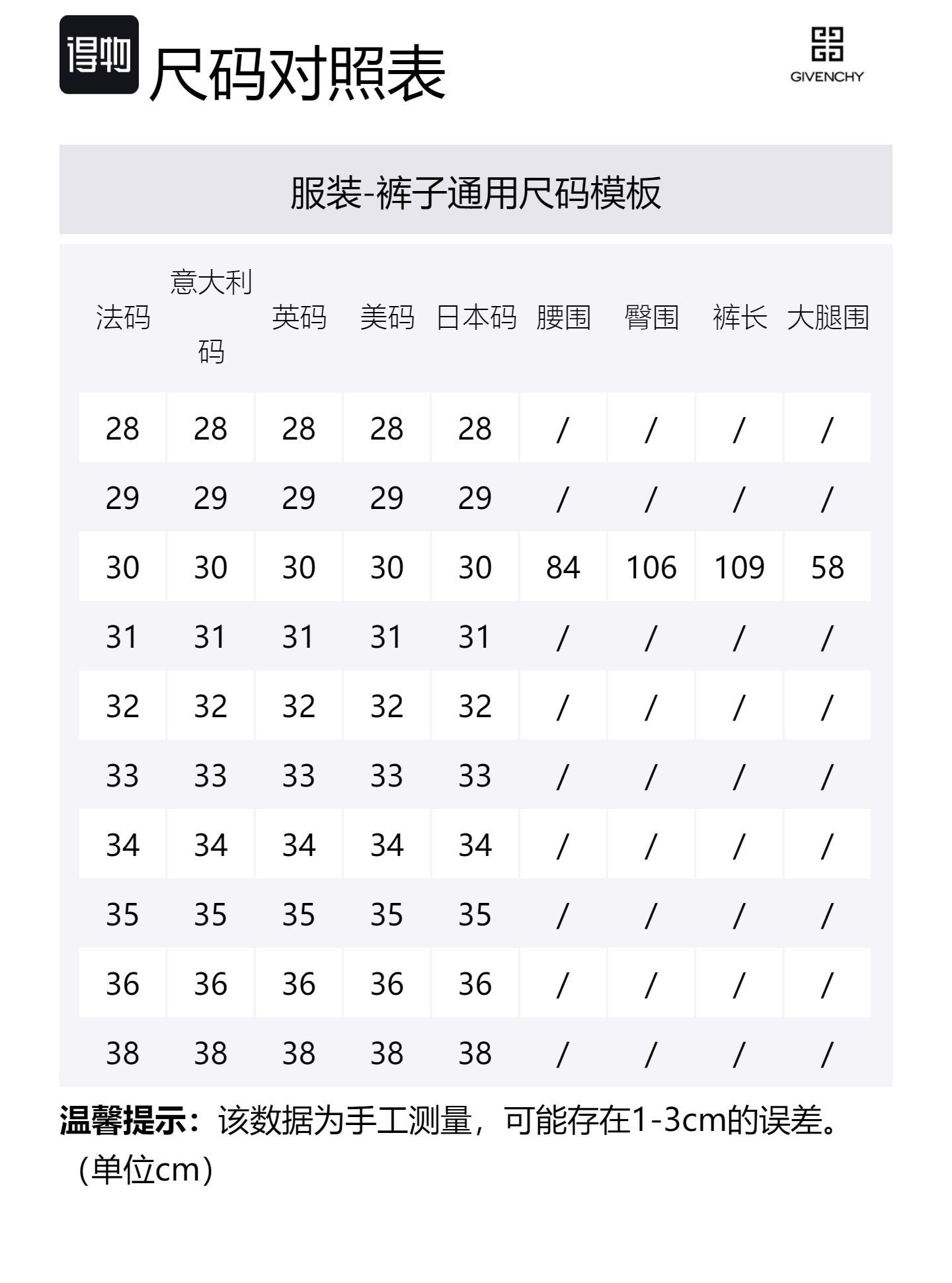 得物 尺码对照表

GIVENCHY

服装-裤子通用尺码模板

| 法码 | 意大利码 | 英码 | 美码 | 日本码 | 腰围 | 臀围 | 裤长 | 大腿围 |
|---|---|---|---|---|---|---|---|---|
| 28 | 28 | 28 | 28 | 28 | / | / | / | / |
| 29 | 29 | 29 | 29 | 29 | / | / | / | / |
| 30 | 30 | 30 | 30 | 30 | 84 | 106 | 109 | 58 |
| 31 | 31 | 31 | 31 | 31 | / | / | / | / |
| 32 | 32 | 32 | 32 | 32 | / | / | / | / |
| 33 | 33 | 33 | 33 | 33 | / | / | / | / |
| 34 | 34 | 34 | 34 | 34 | / | / | / | / |
| 35 | 35 | 35 | 35 | 35 | / | / | / | / |
| 36 | 36 | 36 | 36 | 36 | / | / | / | / |
| 38 | 38 | 38 | 38 | 38 | / | / | / | / |

温馨提示：该数据为手工测量，可能存在1-3cm的误差。（单位cm）